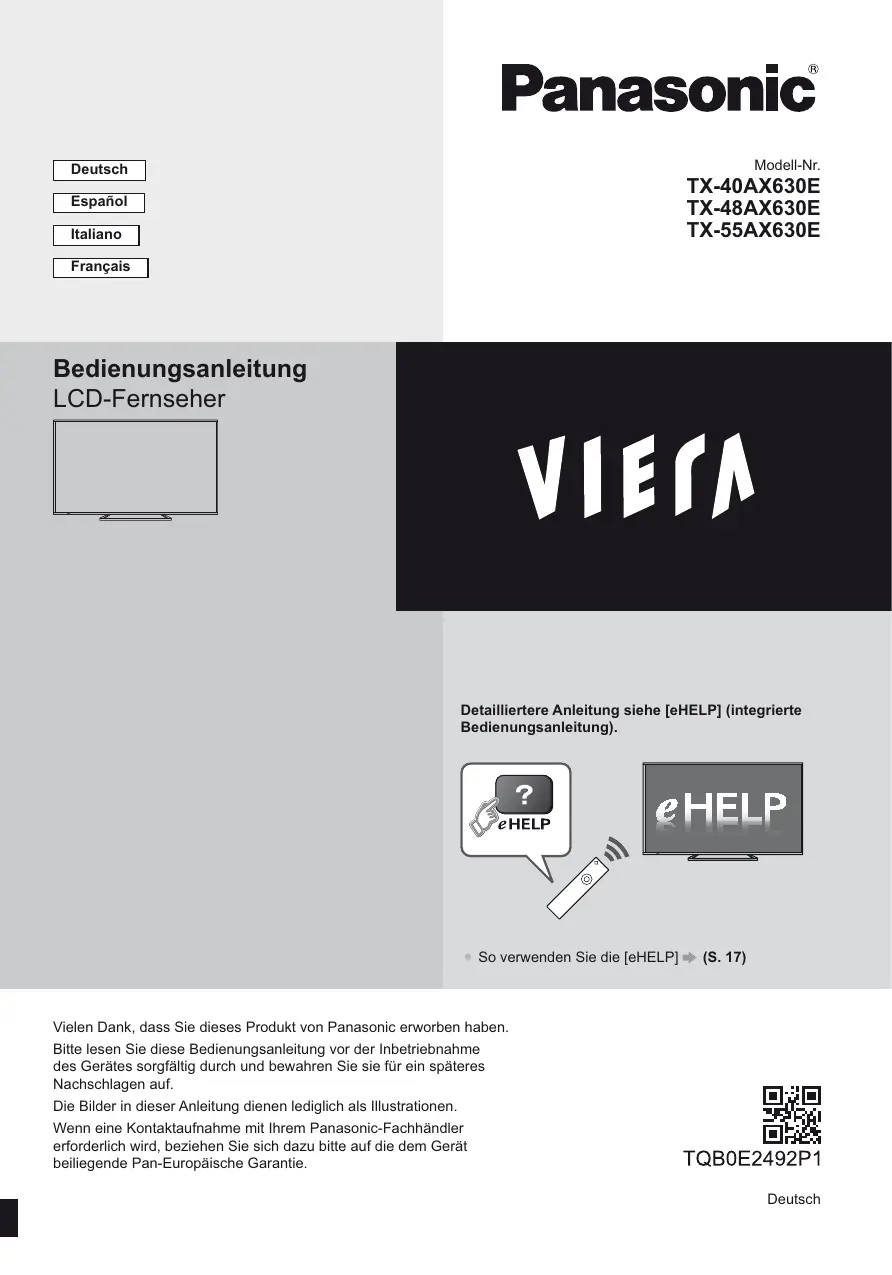 Panasonic®

Deutsch
Español
Italiano
Français

Modell-Nr.
TX-40AX630E
TX-48AX630E
TX-55AX630E

Bedienungsanleitung
LCD-Fernseher

VIERA

Detailliertere Anleitung siehe [eHELP] (integrierte Bedienungsanleitung).

?
eHELP

eHELP

So verwenden Sie die [eHELP] (S. 17)

Vielen Dank, dass Sie dieses Produkt von Panasonic erworben haben.

Bitte lesen Sie diese Bedienungsanleitung vor der Inbetriebnahme des Gerätes sorgfältig durch und bewahren Sie sie für ein späteres Nachschlagen auf.

Die Bilder in dieser Anleitung dienen lediglich als Illustrationen.

Wenn eine Kontaktaufnahme mit Ihrem Panasonic-Fachhändler erforderlich wird, beziehen Sie sich dazu bitte auf die dem Gerät beiliegende Pan-Europäische Garantie.

TQB0E2492P1

Deutsch